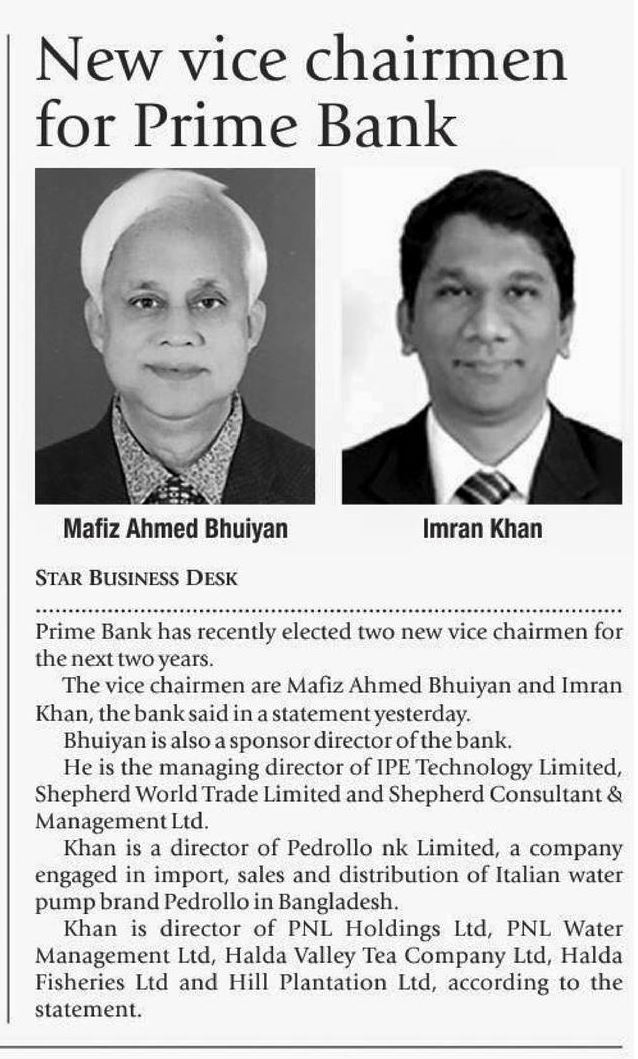 New vice chairmen for Prime Bank

Mafiz Ahmed Bhuiyan

Imran Khan

STAR BUSINESS DESK

Prime Bank has recently elected two new vice chairmen for the next two years.

The vice chairmen are Mafiz Ahmed Bhuiyan and Imran Khan, the bank said in a statement yesterday.

Bhuiyan is also a sponsor director of the bank.

He is the managing director of IPE Technology Limited, Shepherd World Trade Limited and Shepherd Consultant & Management Ltd.

Khan is a director of Pedrollo nk Limited, a company engaged in import, sales and distribution of Italian water pump brand Pedrollo in Bangladesh.

Khan is director of PNL Holdings Ltd, PNL Water Management Ltd, Halda Valley Tea Company Ltd, Halda Fisheries Ltd and Hill Plantation Ltd, according to the statement.